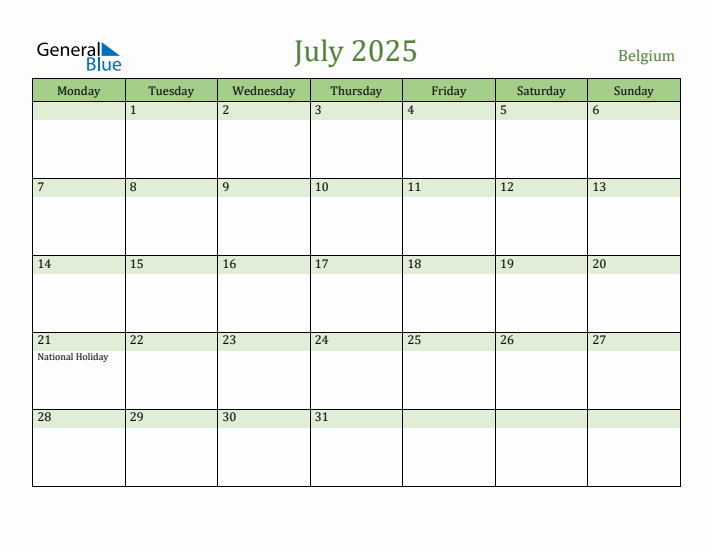 General Blue

July 2025

Belgium

| Monday | Tuesday | Wednesday | Thursday | Friday | Saturday | Sunday |
|---|---|---|---|---|---|---|
| | 1 | 2 | 3 | 4 | 5 | 6 |
| 7 | 8 | 9 | 10 | 11 | 12 | 13 |
| 14 | 15 | 16 | 17 | 18 | 19 | 20 |
| 21 National Holiday | 22 | 23 | 24 | 25 | 26 | 27 |
| 28 | 29 | 30 | 31 | | | |